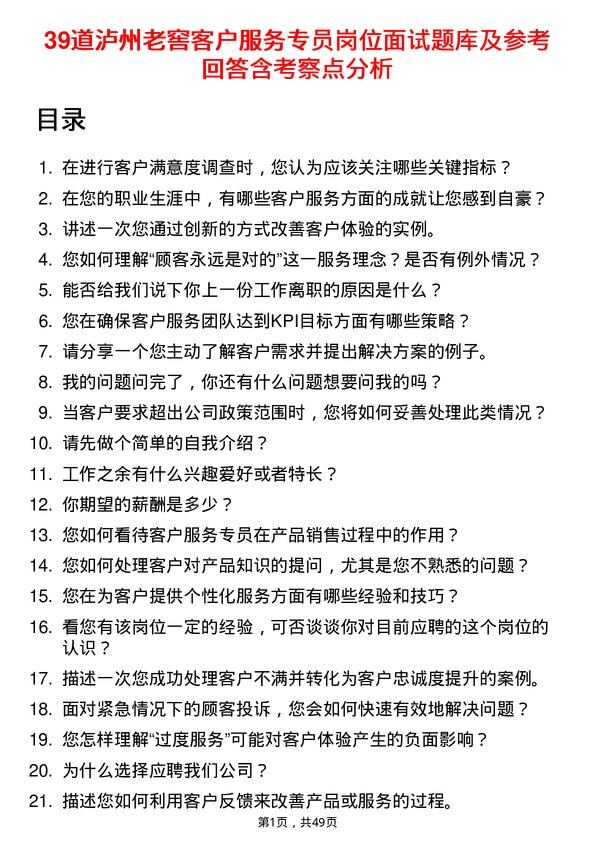 39道泸州老窖客户服务专员岗位面试题库及参考回答含考察点分析

目录

1. 在进行客户满意度调查时，您认为应该关注哪些关键指标？
2. 在您的职业生涯中，有哪些客户服务方面的成就让您感到自豪？
3. 讲述一次您通过创新的方式改善客户体验的实例。
4. 您如何理解“顾客永远是对的”这一服务理念？是否有例外情况？
5. 能否给我们说下你上一份工作离职的原因是什么？
6. 您在确保客户服务团队达到KPI目标方面有哪些策略？
7. 请分享一个您主动了解客户需求并提出解决方案的例子。
8. 我的问题问完了，你还有什么问题想要问我的吗？
9. 当客户要求超出公司政策范围时，您将如何妥善处理此类情况？
10. 请先做个简单的自我介绍？
11. 工作之余有什么兴趣爱好或者特长？
12. 你期望的薪酬是多少？
13. 您如何看待客户服务专员在产品销售过程中的作用？
14. 您如何处理客户对产品知识的提问，尤其是您不熟悉的问题？
15. 您在为客户提供个性化服务方面有哪些经验和技巧？
16. 看您有该岗位一定的经验，可否谈谈你对目前应聘的这个岗位的认识？
17. 描述一次您成功处理客户不满并转化为客户忠诚度提升的案例。
18. 面对紧急情况下的顾客投诉，您会如何快速有效地解决问题？
19. 您怎样理解“过度服务”可能对客户体验产生的负面影响？
20. 为什么选择应聘我们公司？
21. 描述您如何利用客户反馈来改善产品或服务的过程。

第1页，共49页